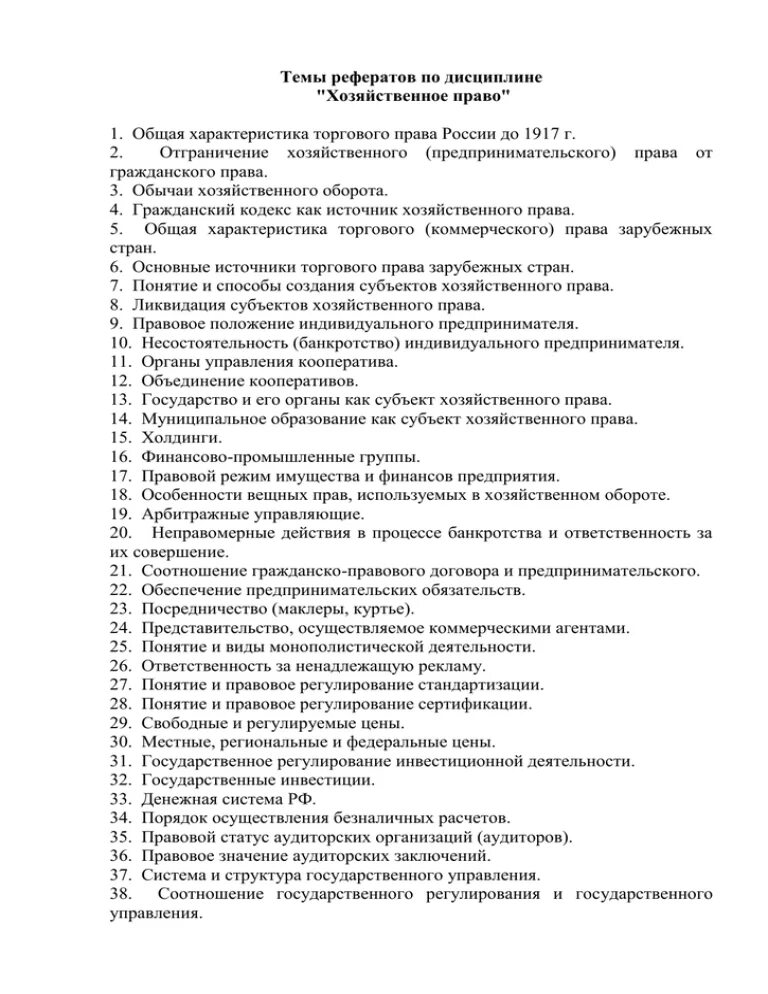 Темы рефератов по дисциплине
"Хозяйственное право"

1. Общая характеристика торгового права России до 1917 г.
2. Отграничение хозяйственного (предпринимательского) права от гражданского права.
3. Обычаи хозяйственного оборота.
4. Гражданский кодекс как источник хозяйственного права.
5. Общая характеристика торгового (коммерческого) права зарубежных стран.
6. Основные источники торгового права зарубежных стран.
7. Понятие и способы создания субъектов хозяйственного права.
8. Ликвидация субъектов хозяйственного права.
9. Правовое положение индивидуального предпринимателя.
10. Несостоятельность (банкротство) индивидуального предпринимателя.
11. Органы управления кооператива.
12. Объединение кооперативов.
13. Государство и его органы как субъект хозяйственного права.
14. Муниципальное образование как субъект хозяйственного права.
15. Холдинги.
16. Финансово-промышленные группы.
17. Правовой режим имущества и финансов предприятия.
18. Особенности вещных прав, используемых в хозяйственном обороте.
19. Арбитражные управляющие.
20. Неправомерные действия в процессе банкротства и ответственность за их совершение.
21. Соотношение гражданско-правового договора и предпринимательского.
22. Обеспечение предпринимательских обязательств.
23. Посредничество (маклеры, куртье).
24. Представительство, осуществляемое коммерческими агентами.
25. Понятие и виды монополистической деятельности.
26. Ответственность за ненадлежащую рекламу.
27. Понятие и правовое регулирование стандартизации.
28. Понятие и правовое регулирование сертификации.
29. Свободные и регулируемые цены.
30. Местные, региональные и федеральные цены.
31. Государственное регулирование инвестиционной деятельности.
32. Государственные инвестиции.
33. Денежная система РФ.
34. Порядок осуществления безналичных расчетов.
35. Правовой статус аудиторских организаций (аудиторов).
36. Правовое значение аудиторских заключений.
37. Система и структура государственного управления.
38. Соотношение государственного регулирования и государственного управления.